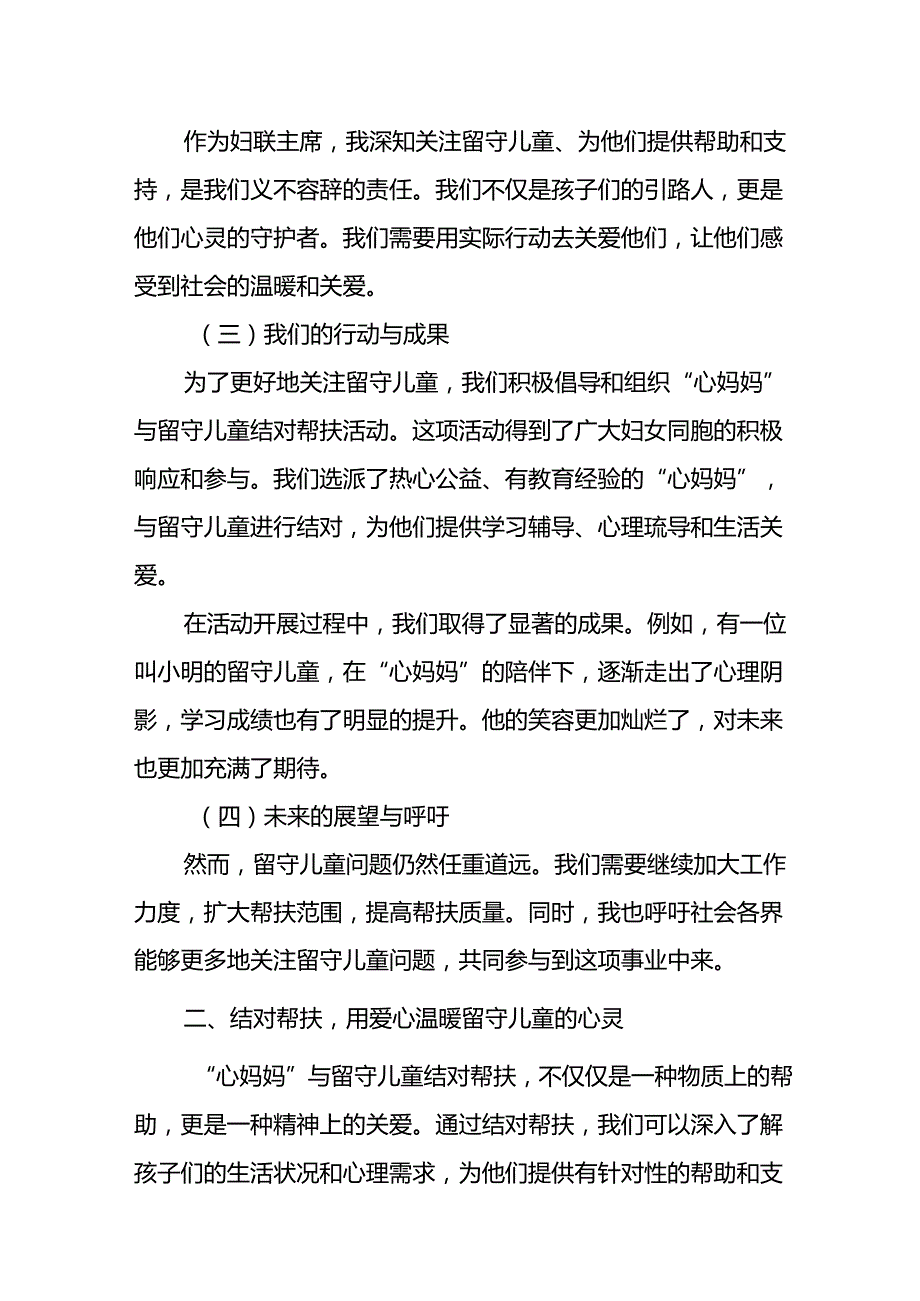 作为妇联主席，我深知关注留守儿童、为他们提供帮助和支持，是我们义不容辞的责任。我们不仅是孩子们的引路人，更是他们心灵的守护者。我们需要用实际行动去关爱他们，让他们感受到社会的温暖和关爱。

（三）我们的行动与成果

为了更好地关注留守儿童，我们积极倡导和组织“心妈妈”与留守儿童结对帮扶活动。这项活动得到了广大妇女同胞的积极响应和参与。我们选派了热心公益、有教育经验的“心妈妈”，与留守儿童进行结对，为他们提供学习辅导、心理疏导和生活关爱。

在活动开展过程中，我们取得了显著的成果。例如，有一位叫小明的留守儿童，在“心妈妈”的陪伴下，逐渐走出了心理阴影，学习成绩也有了明显的提升。他的笑容更加灿烂了，对未来也更加充满了期待。

（四）未来的展望与呼吁

然而，留守儿童问题仍然任重道远。我们需要继续加大工作力度，扩大帮扶范围，提高帮扶质量。同时，我也呼吁社会各界能够更多地关注留守儿童问题，共同参与到这项事业中来。

二、结对帮扶，用爱心温暖留守儿童的心灵

“心妈妈”与留守儿童结对帮扶，不仅仅是一种物质上的帮助，更是一种精神上的关爱。通过结对帮扶，我们可以深入了解孩子们的生活状况和心理需求，为他们提供有针对性的帮助和支